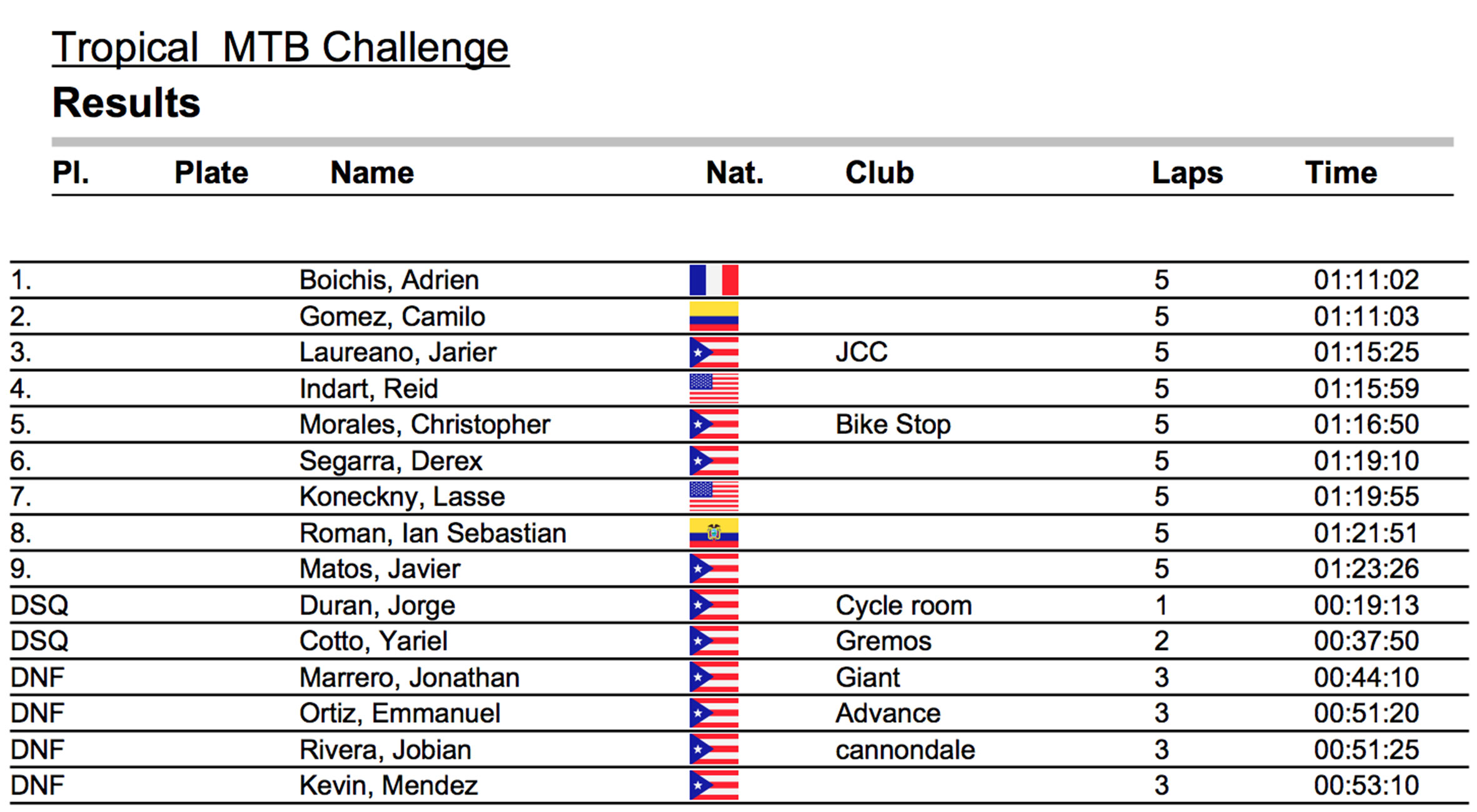 Tropical  MTB Challenge

Results

| Pl. | Plate | Name | Nat. | Club | Laps | Time |
|---|---|---|---|---|---|---|
| 1. | | Boichis, Adrien | | | 5 | 01:11:02 |
| 2. | | Gomez, Camilo | | | 5 | 01:11:03 |
| 3. | | Laureano, Jarier | | JCC | 5 | 01:15:25 |
| 4. | | Indart, Reid | | | 5 | 01:15:59 |
| 5. | | Morales, Christopher | | Bike Stop | 5 | 01:16:50 |
| 6. | | Segarra, Derex | | | 5 | 01:19:10 |
| 7. | | Koneckny, Lasse | | | 5 | 01:19:55 |
| 8. | | Roman, Ian Sebastian | | | 5 | 01:21:51 |
| 9. | | Matos, Javier | | | 5 | 01:23:26 |
| DSQ | | Duran, Jorge | | Cycle room | 1 | 00:19:13 |
| DSQ | | Cotto, Yariel | | Gremos | 2 | 00:37:50 |
| DNF | | Marrero, Jonathan | | Giant | 3 | 00:44:10 |
| DNF | | Ortiz, Emmanuel | | Advance | 3 | 00:51:20 |
| DNF | | Rivera, Jobian | | cannondale | 3 | 00:51:25 |
| DNF | | Kevin, Mendez | | | 3 | 00:53:10 |